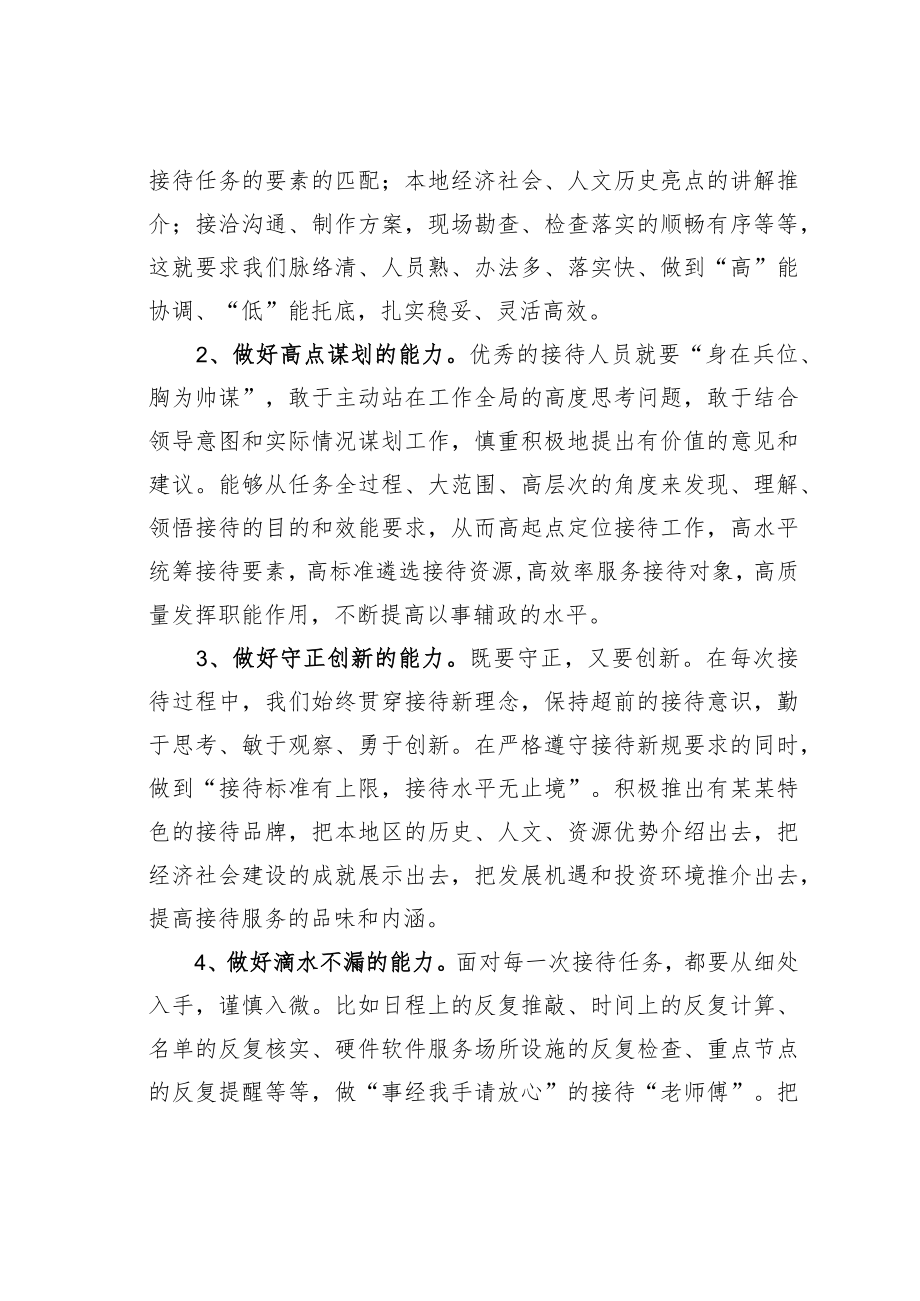 接待任务的要素的匹配；本地经济社会、人文历史亮点的讲解推介；接洽沟通、制作方案，现场勘查、检查落实的顺畅有序等等，这就要求我们脉络清、人员熟、办法多、落实快、做到“高”能协调、“低”能托底，扎实稳妥、灵活高效。

2、做好高点谋划的能力。优秀的接待人员就要“身在兵位、胸为帅谋”，敢于主动站在工作全局的高度思考问题，敢于结合领导意图和实际情况谋划工作，慎重积极地提出有价值的意见和建议。能够从任务全过程、大范围、高层次的角度来发现、理解、领悟接待的目的和效能要求，从而高起点定位接待工作，高水平统筹接待要素，高标准遴选接待资源,高效率服务接待对象，高质量发挥职能作用，不断提高以事辅政的水平。

3、做好守正创新的能力。既要守正，又要创新。在每次接待过程中，我们始终贯穿接待新理念，保持超前的接待意识，勤于思考、敏于观察、勇于创新。在严格遵守接待新规要求的同时，做到“接待标准有上限，接待水平无止境”。积极推出有某某特色的接待品牌，把本地区的历史、人文、资源优势介绍出去，把经济社会建设的成就展示出去，把发展机遇和投资环境推介出去，提高接待服务的品味和内涵。

4、做好滴水不漏的能力。面对每一次接待任务，都要从细处入手，谨慎入微。比如日程上的反复推敲、时间上的反复计算、名单的反复核实、硬件软件服务场所设施的反复检查、重点节点的反复提醒等等，做“事经我手请放心”的接待“老师傅”。把